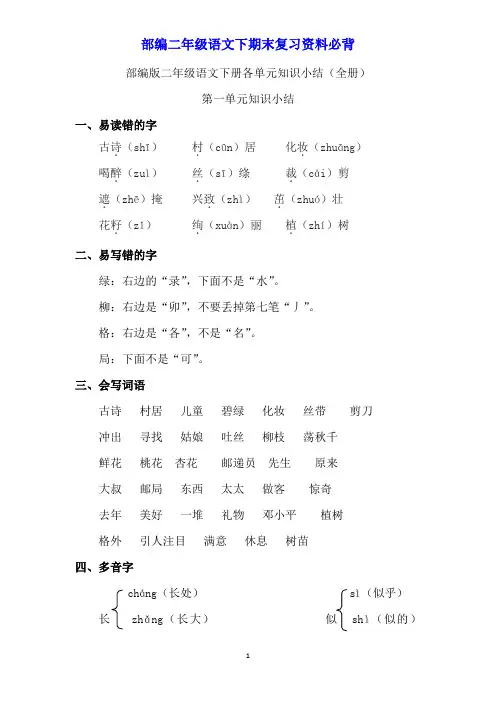 部编二年级语文下期末复习资料必背

部编版二年级语文下册各单元知识小结（全册）

第一单元知识小结

一、易读错的字

古诗（shī） 村（cūn）居 化妆（zhuāng）

喝醉（zuì） 丝（sī）绦 裁（cái）剪

遮（zhē）掩 兴致（zhì） 茁（zhuó）壮

花籽（zǐ） 绚（xuàn）丽 植（zhí）树

二、易写错的字

绿：右边的“录”，下面不是“水”。

柳：右边是“卯”，不要丢掉第七笔“丿”。

格：右边是“各”，不是“名”。

局：下面不是“可”。

三、会写词语

古诗 村居 儿童 碧绿 化妆 丝带 剪刀

冲出 寻找 姑娘 吐丝 柳枝 荡秋千

鲜花 桃花 杏花 邮递员 先生 原来

大叔 邮局 东西 太太 做客 惊奇

去年 美好 一堆 礼物 邓小平 植树

格外 引人注目 满意 休息 树苗

四、多音字

长 cháng（长处） zhǎng（长大）

似 sì（似乎） shì（似的）

1